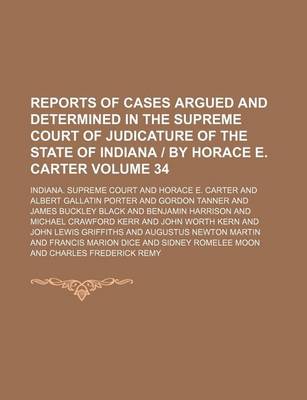 REPORTS OF CASES ARGUED AND DETERMINED IN THE SUPREME COURT OF JUDICATURE OF THE STATE OF INDIANA / BY HORACE E. CARTER VOLUME 34

INDIANA. SUPREME COURT AND HORACE E. CARTER AND ALBERT GALLATIN PORTER AND GORDON TANNER AND JAMES BUCKLEY BLACK AND BENJAMIN HARRISON AND MICHAEL CRAWFORD KERR AND JOHN WORTH KERN AND JOHN LEWIS GRIFFITHS AND AUGUSTUS NEWTON MARTIN AND FRANCIS MARION DICE AND SIDNEY ROMELEE MOON AND CHARLES FREDERICK REMY